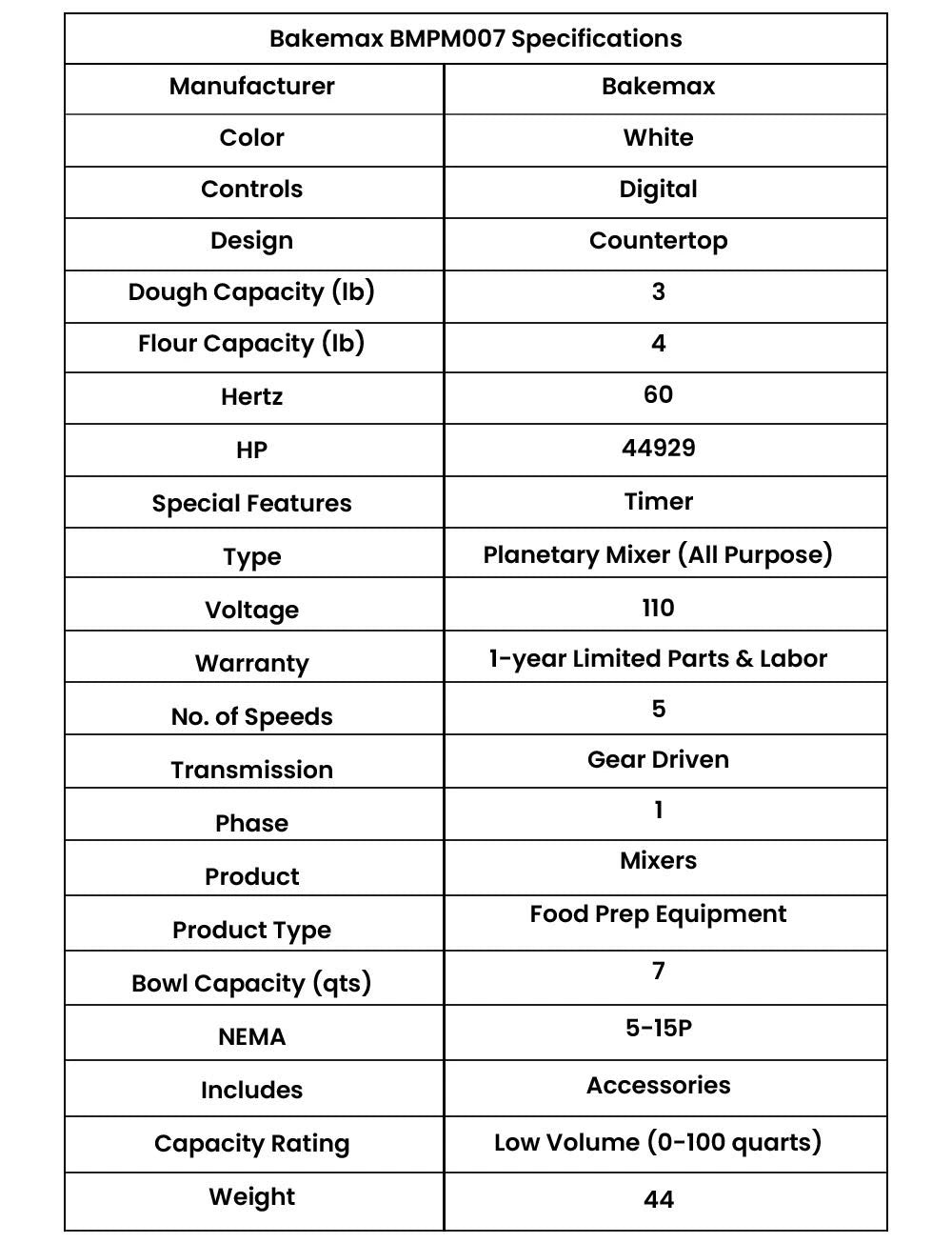 | Bakemax BMPM007 Specifications | |
|---|---|
| Manufacturer | Bakemax |
| Color | White |
| Controls | Digital |
| Design | Countertop |
| Dough Capacity (lb) | 3 |
| Flour Capacity (lb) | 4 |
| Hertz | 60 |
| HP | 44929 |
| Special Features | Timer |
| Type | Planetary Mixer (All Purpose) |
| Voltage | 110 |
| Warranty | 1-year Limited Parts & Labor |
| No. of Speeds | 5 |
| Transmission | Gear Driven |
| Phase | 1 |
| Product | Mixers |
| Product Type | Food Prep Equipment |
| Bowl Capacity (qts) | 7 |
| NEMA | 5-15P |
| Includes | Accessories |
| Capacity Rating | Low Volume (0-100 quarts) |
| Weight | 44 |